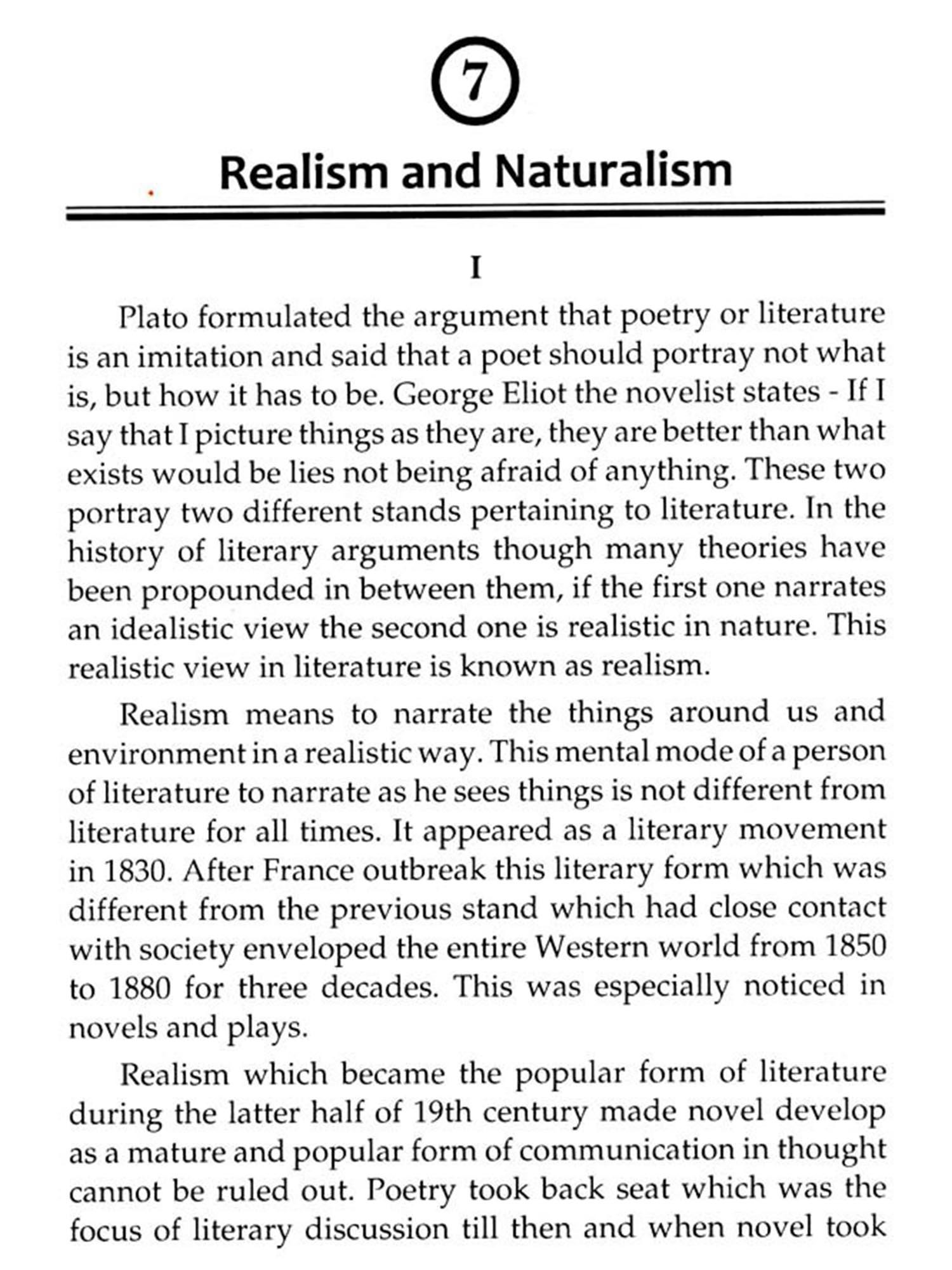 7

Realism and Naturalism

I

Plato formulated the argument that poetry or literature is an imitation and said that a poet should portray not what is, but how it has to be. George Eliot the novelist states - If I say that I picture things as they are, they are better than what exists would be lies not being afraid of anything. These two portray two different stands pertaining to literature. In the history of literary arguments though many theories have been propounded in between them, if the first one narrates an idealistic view the second one is realistic in nature. This realistic view in literature is known as realism.

Realism means to narrate the things around us and environment in a realistic way. This mental mode of a person of literature to narrate as he sees things is not different from literature for all times. It appeared as a literary movement in 1830. After France outbreak this literary form which was different from the previous stand which had close contact with society enveloped the entire Western world from 1850 to 1880 for three decades. This was especially noticed in novels and plays.

Realism which became the popular form of literature during the latter half of 19th century made novel develop as a mature and popular form of communication in thought cannot be ruled out. Poetry took back seat which was the focus of literary discussion till then and when novel took